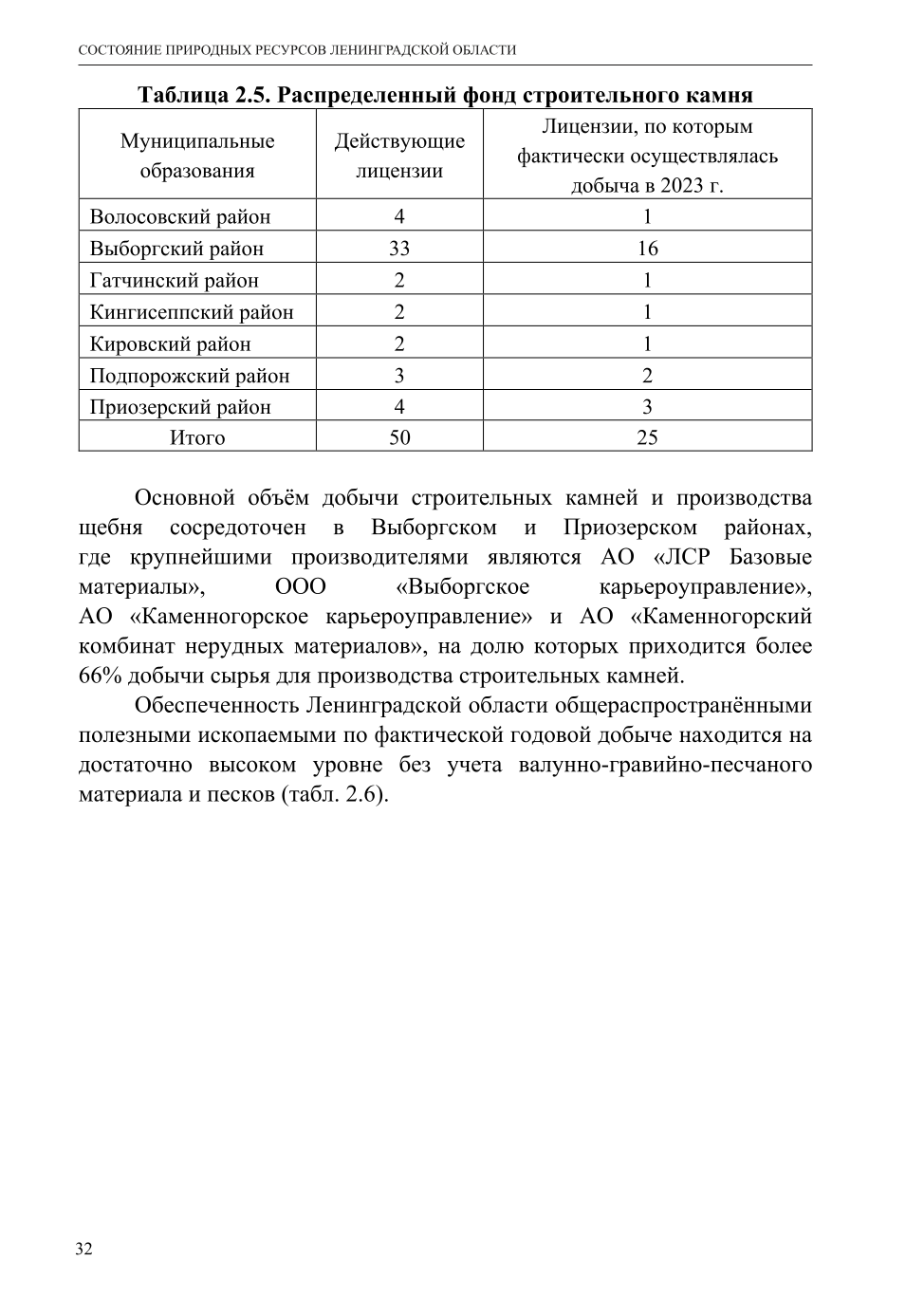 СОСТОЯНИЕ ПРИРОДНЫХ РЕСУРСОВ ЛЕНИНГРАДСКОЙ ОБЛАСТИ

Таблица 2.5. Распределенный фонд строительного камня

| Муниципальные образования | Действующие лицензии | Лицензии, по которым фактически осуществлялась добыча в 2023 г. |
|---|---|---|
| Волосовский район | 4 | 1 |
| Выборгский район | 33 | 16 |
| Гатчинский район | 2 | 1 |
| Кингисеппский район | 2 | 1 |
| Кировский район | 2 | 1 |
| Подпорожский район | 3 | 2 |
| Приозерский район | 4 | 3 |
| Итого | 50 | 25 |

Основной объём добычи строительных камней и производства щебня сосредоточен в Выборгском и Приозерском районах, где крупнейшими производителями являются АО «ЛСР Базовые материалы», ООО «Выборгское карьероуправление», АО «Каменногорское карьероуправление» и АО «Каменногорский комбинат нерудных материалов», на долю которых приходится более 66% добычи сырья для производства строительных камней.

Обеспеченность Ленинградской области общераспространёнными полезными ископаемыми по фактической годовой добыче находится на достаточно высоком уровне без учета валунно-гравийно-песчаного материала и песков (табл. 2.6).

32